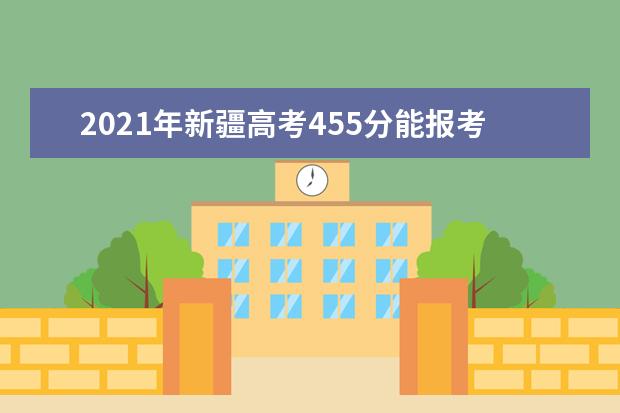 2021年新疆高考455分能报考